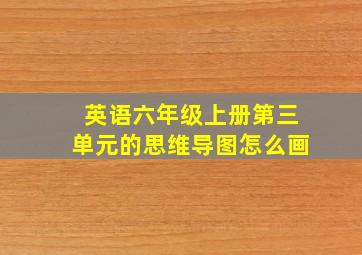 英语六年级上册第三单元的思维导图怎么画